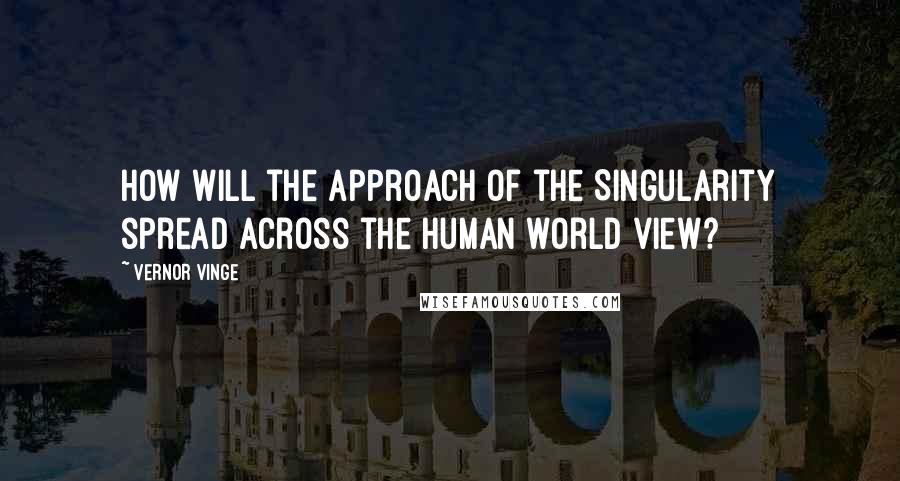 HOW WILL THE APPROACH OF THE SINGULARITY SPREAD ACROSS THE HUMAN WORLD VIEW?

~ VERNOR VINGE

WISEFAMOUSQUOTES.COM